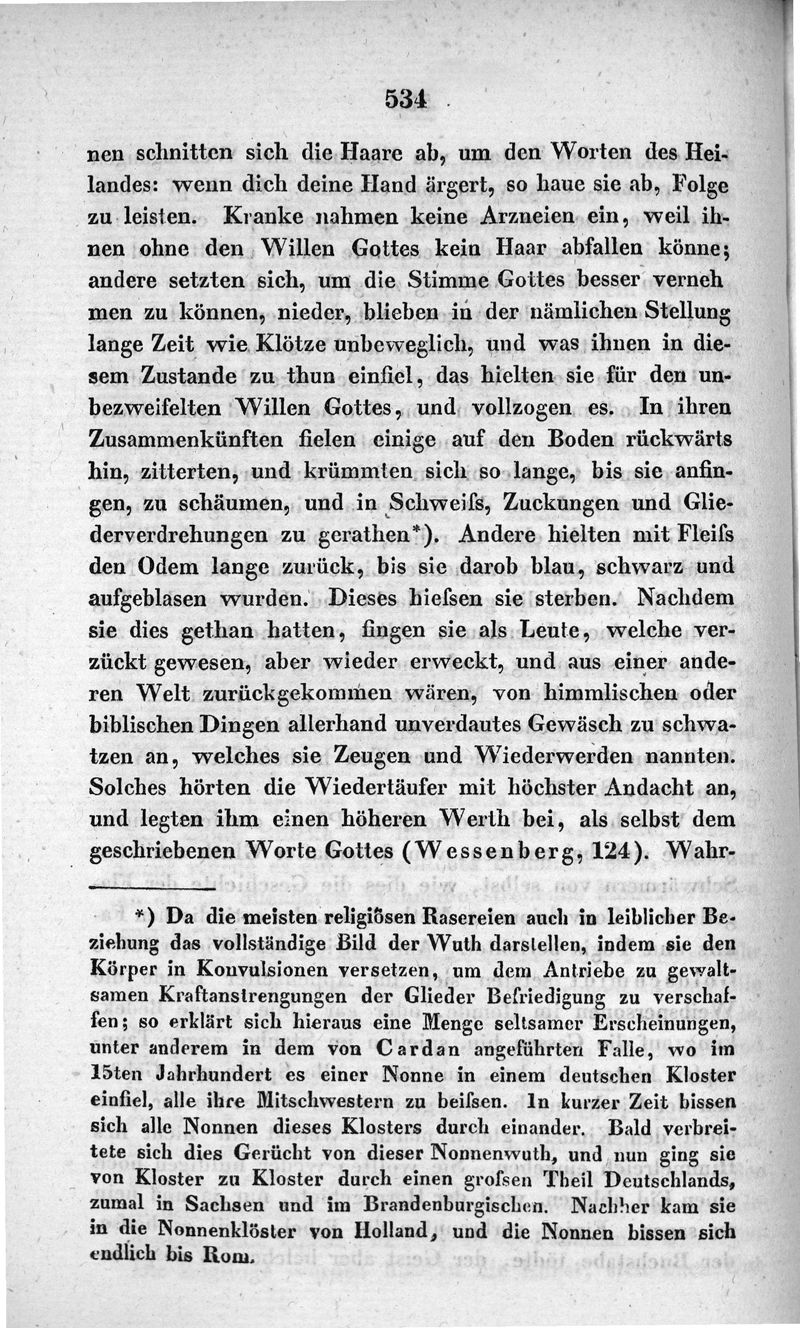 534

nen schnitten sich die Haare ab, um den Worten des Heilandes: wenn dich deine Hand ärgert, so haue sie ab, Folge zu leisten. Kranke nahmen keine Arzneien ein, weil ihnen ohne den Willen Gottes kein Haar abfallen könne; andere setzten sich, um die Stimme Gottes besser vernehmen zu können, nieder, blieben in der nämlichen Stellung lange Zeit wie Klötze unbeweglich, und was ihnen in diesem Zustande zu thun einfiel, das hielten sie für den unbezweifelten Willen Gottes, und vollzogen es. In ihren Zusammenkünften fielen einige auf den Boden rückwärts hin, zitterten, und krümmten sich so lange, bis sie anfingen, zu schäumen, und in Schweiſs, Zuckungen und Gliederverdrehungen zu gerathen*). Andere hielten mit Fleiſs den Odem lange zurück, bis sie darob blau, schwarz und aufgeblasen wurden. Dieses hieſsen sie sterben. Nachdem sie dies gethan hatten, fingen sie als Leute, welche verzückt gewesen, aber wieder erweckt, und aus einer anderen Welt zurückgekommen wären, von himmlischen oder biblischen Dingen allerhand unverdautes Gewäsch zu schwatzen an, welches sie Zeugen und Wiederwerden nannten. Solches hörten die Wiedertäufer mit höchster Andacht an, und legten ihm einen höheren Werth bei, als selbst dem geschriebenen Worte Gottes (Wessenberg, 124). Wahr-

*) Da die meisten religiösen Rasereien auch in leiblicher Beziehung das vollständige Bild der Wuth darstellen, indem sie den Körper in Konvulsionen versetzen, um dem Antriebe zu gewaltsamen Kraftanstrengungen der Glieder Befriedigung zu verschaffen; so erklärt sich hieraus eine Menge seltsamer Erscheinungen, unter anderem in dem von Cardan angeführten Falle, wo im 15ten Jahrhundert es einer Nonne in einem deutschen Kloster einfiel, alle ihre Mitschwestern zu beiſsen. In kurzer Zeit bissen sich alle Nonnen dieses Klosters durch einander. Bald verbreitete sich dies Gerücht von dieser Nonnenwuth, und nun ging sie von Kloster zu Kloster durch einen groſsen Theil Deutschlands, zumal in Sachsen und im Brandenburgischen. Nachher kam sie in die Nonnenklöster von Holland, und die Nonnen bissen sich endlich bis Rom.